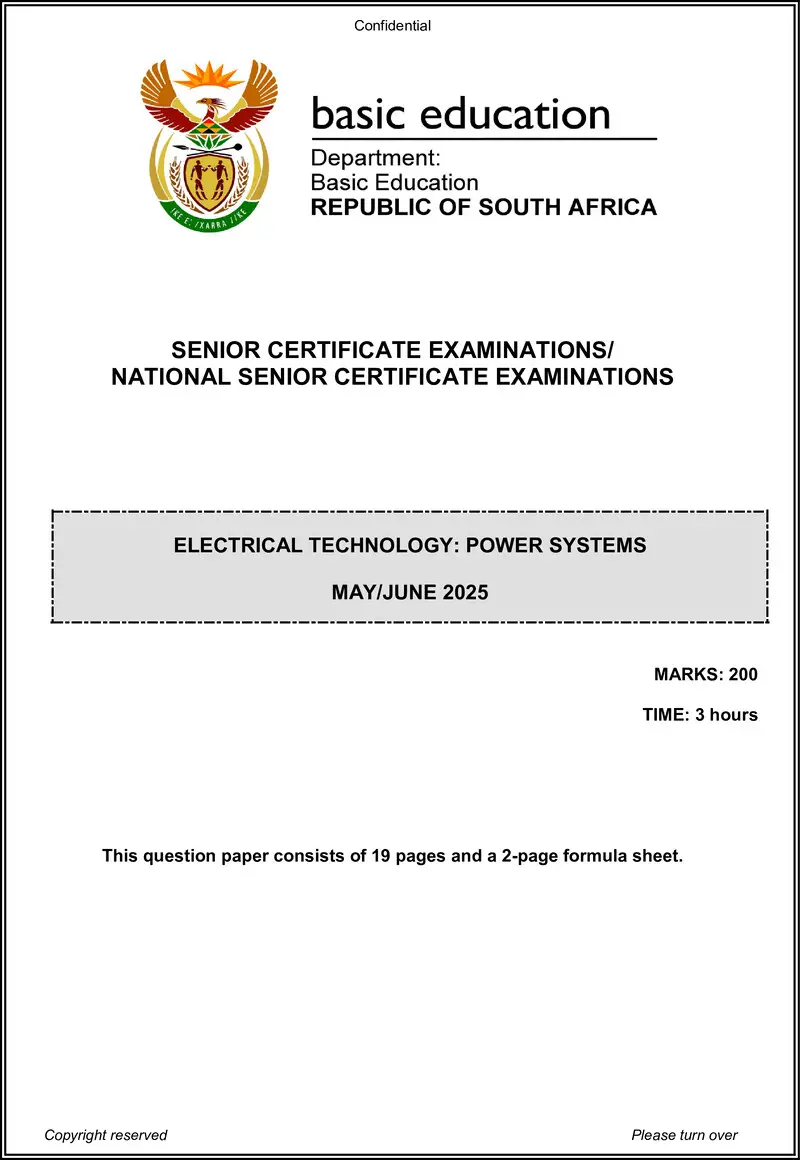 Confidential

!KE E: /XARRA //KE

basic education

Department:
Basic Education
REPUBLIC OF SOUTH AFRICA

SENIOR CERTIFICATE EXAMINATIONS/
NATIONAL SENIOR CERTIFICATE EXAMINATIONS

ELECTRICAL TECHNOLOGY: POWER SYSTEMS

MAY/JUNE 2025

MARKS: 200

TIME: 3 hours

This question paper consists of 19 pages and a 2-page formula sheet.

Copyright reserved

Please turn over